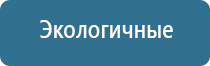 Экологичные